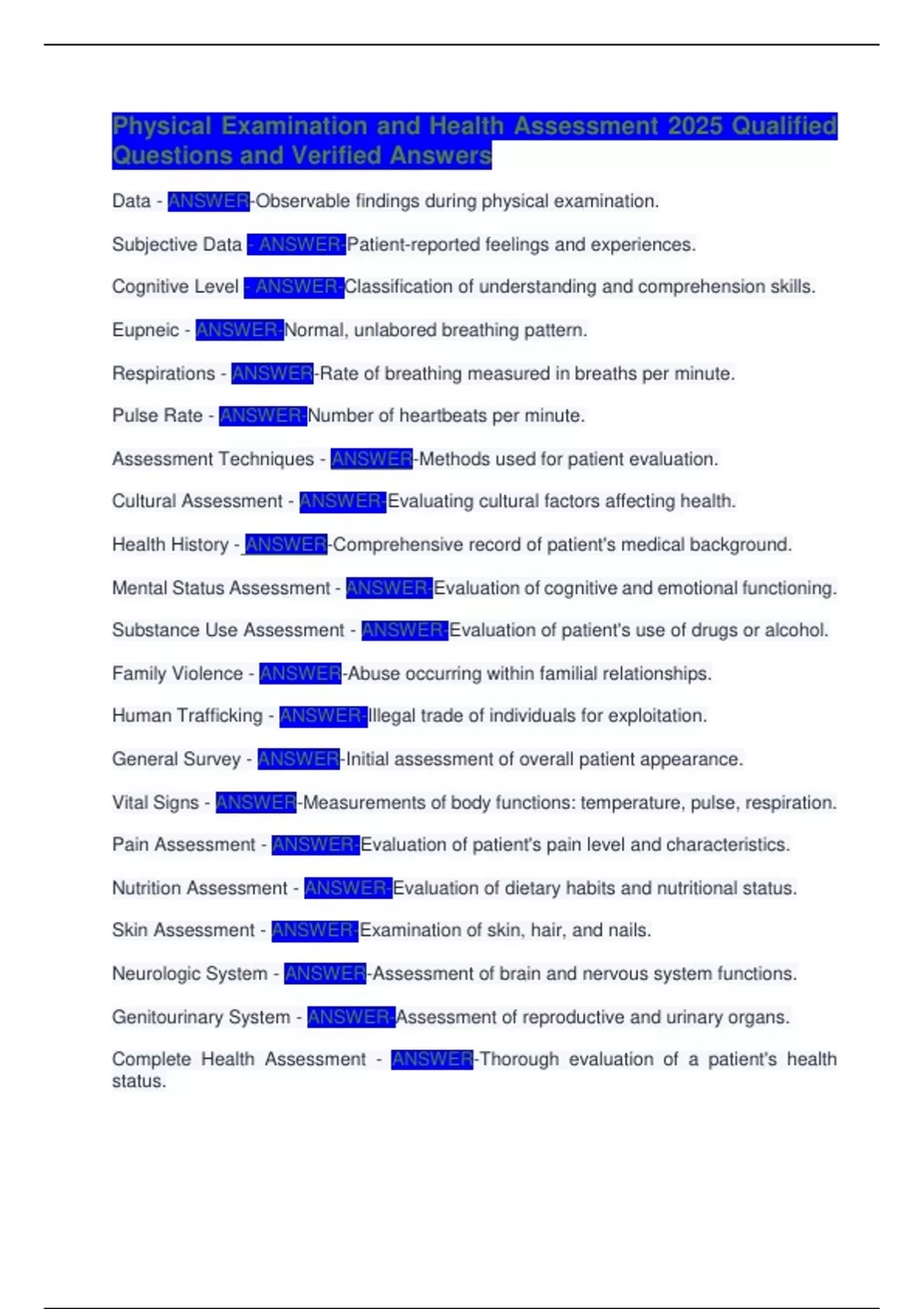 Physical Examination and Health Assessment 2025 Qualified Questions and Verified Answers

Data - ANSWER-Observable findings during physical examination.

Subjective Data - ANSWER-Patient-reported feelings and experiences.

Cognitive Level - ANSWER-Classification of understanding and comprehension skills.

Eupneic - ANSWER-Normal, unlabored breathing pattern.

Respirations - ANSWER-Rate of breathing measured in breaths per minute.

Pulse Rate - ANSWER-Number of heartbeats per minute.

Assessment Techniques - ANSWER-Methods used for patient evaluation.

Cultural Assessment - ANSWER-Evaluating cultural factors affecting health.

Health History - ANSWER-Comprehensive record of patient's medical background.

Mental Status Assessment - ANSWER-Evaluation of cognitive and emotional functioning.

Substance Use Assessment - ANSWER-Evaluation of patient's use of drugs or alcohol.

Family Violence - ANSWER-Abuse occurring within familial relationships.

Human Trafficking - ANSWER-Illegal trade of individuals for exploitation.

General Survey - ANSWER-Initial assessment of overall patient appearance.

Vital Signs - ANSWER-Measurements of body functions: temperature, pulse, respiration.

Pain Assessment - ANSWER-Evaluation of patient's pain level and characteristics.

Nutrition Assessment - ANSWER-Evaluation of dietary habits and nutritional status.

Skin Assessment - ANSWER-Examination of skin, hair, and nails.

Neurologic System - ANSWER-Assessment of brain and nervous system functions.

Genitourinary System - ANSWER-Assessment of reproductive and urinary organs.

Complete Health Assessment - ANSWER-Thorough evaluation of a patient's health status.